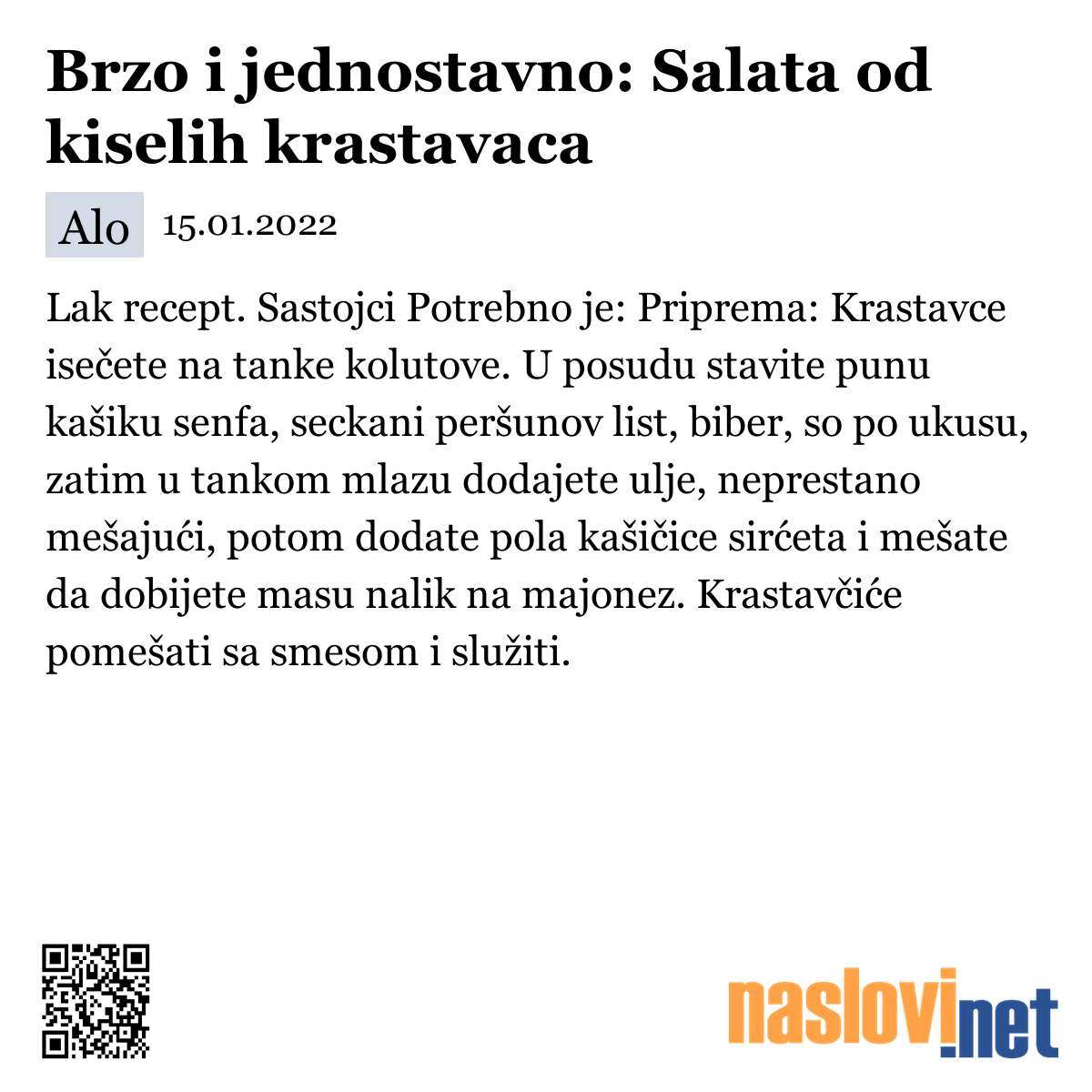 Brzo i jednostavno: Salata od kiselih krastavaca

Alo 15.01.2022

Lak recept. Sastojci Potrebno je: Priprema: Krastavce isečete na tanke kolutove. U posudu stavite punu kašiku senfa, seckani peršunov list, biber, so po ukusu, zatim u tankom mlazu dodajete ulje, neprestano mešajući, potom dodate pola kašičice sirćeta i mešate da dobijete masu nalik na majonez. Krastavčiće pomešati sa smesom i služiti.

naslovi.net